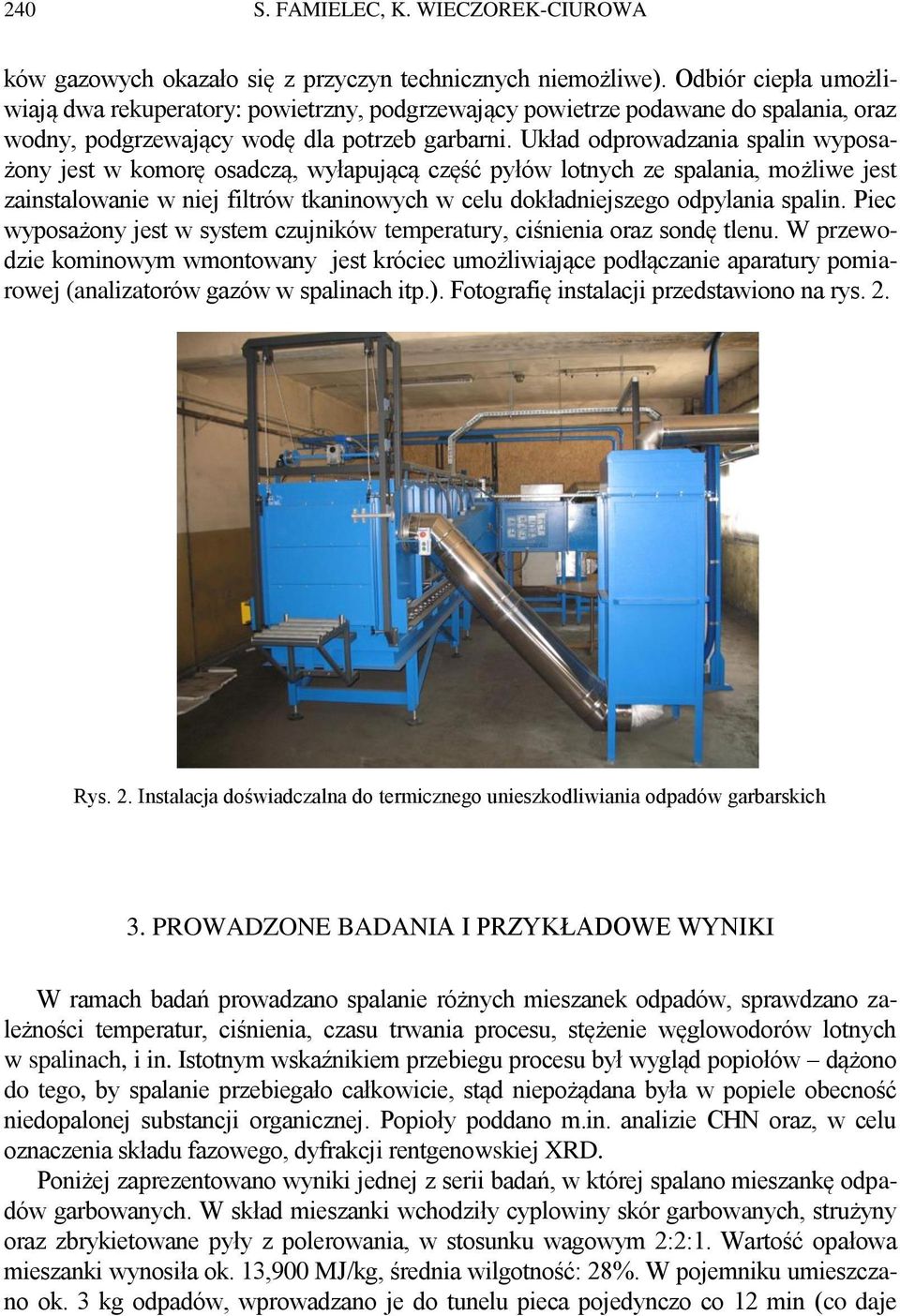 240 S. FAMIELEC, K. WIECZOREK-CIUROWA

ków gazowych okazało się z przyczyn technicznych niemożliwe). Odbiór ciepła umożliwiają dwa rekuperatory: powietrzny, podgrzewający powietrze podawane do spalania, oraz wodny, podgrzewający wodę dla potrzeb garbarni. Układ odprowadzania spalin wyposażony jest w komorę osadczą, wyłapującą część pyłów lotnych ze spalania, możliwe jest zainstalowanie w niej filtrów tkaninowych w celu dokładniejszego odpylania spalin. Piec wyposażony jest w system czujników temperatury, ciśnienia oraz sondę tlenu. W przewodzie kominowym wmontowany jest króciec umożliwiające podłączanie aparatury pomiarowej (analizatorów gazów w spalinach itp.). Fotografię instalacji przedstawiono na rys. 2.

Rys. 2. Instalacja doświadczalna do termicznego unieszkodliwiania odpadów garbarskich

3. PROWADZONE BADANIA I PRZYKŁADOWE WYNIKI

W ramach badań prowadzano spalanie różnych mieszanek odpadów, sprawdzano zależności temperatur, ciśnienia, czasu trwania procesu, stężenie węglowodorów lotnych w spalinach, i in. Istotnym wskaźnikiem przebiegu procesu był wygląd popiołów – dążono do tego, by spalanie przebiegało całkowicie, stąd niepożądana była w popiele obecność niedopalonej substancji organicznej. Popioły poddano m.in. analizie CHN oraz, w celu oznaczenia składu fazowego, dyfrakcji rentgenowskiej XRD.

Poniżej zaprezentowano wyniki jednej z serii badań, w której spalano mieszankę odpadów garbowanych. W skład mieszanki wchodziły cyplowiny skór garbowanych, strużyny oraz zbrykietowane pyły z polerowania, w stosunku wagowym 2:2:1. Wartość opałowa mieszanki wynosiła ok. 13,900 MJ/kg, średnia wilgotność: 28%. W pojemniku umieszczano ok. 3 kg odpadów, wprowadzano je do tunelu pieca pojedynczo co 12 min (co daje